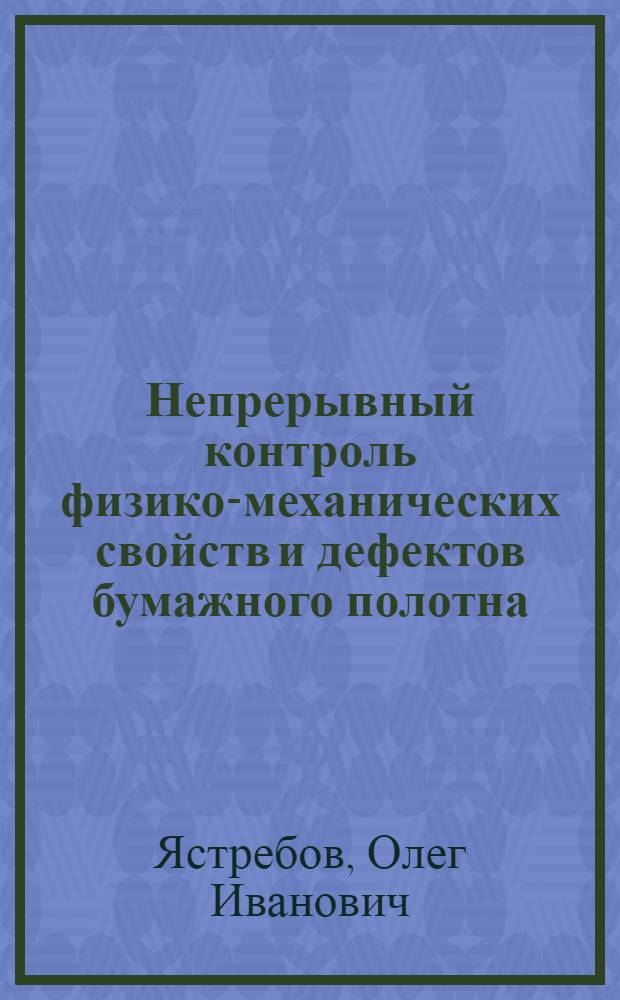 Непрерывный контроль физико-механических свойств и дефектов бумажного полотна

Ястребов, Олег Иванович